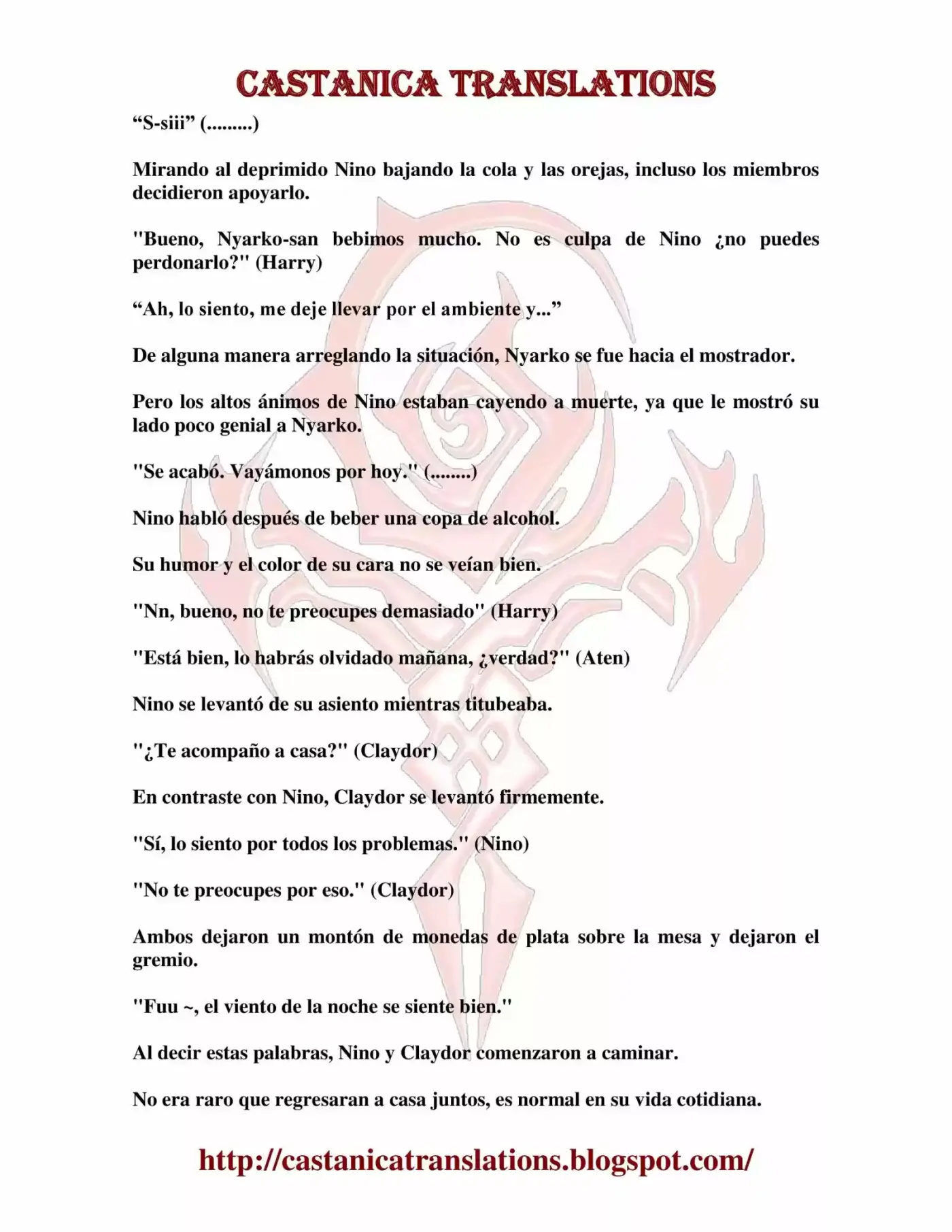 CASTANICA TRANSLATIONS

“S-siii” (.........)

Mirando al deprimido Nino bajando la cola y las orejas, incluso los miembros decidieron apoyarlo.

"Bueno, Nyarko-san bebimos mucho. No es culpa de Nino ¿no puedes perdonarlo?" (Harry)

“Ah, lo siento, me deje llevar por el ambiente y...”

De alguna manera arreglando la situación, Nyarko se fue hacia el mostrador.

Pero los altos ánimos de Nino estaban cayendo a muerte, ya que le mostró su lado poco genial a Nyarko.

"Se acabó. Vayámonos por hoy." (........)

Nino habló después de beber una copa de alcohol.

Su humor y el color de su cara no se veían bien.

"Nn, bueno, no te preocupes demasiado" (Harry)

"Está bien, lo habrás olvidado mañana, ¿verdad?" (Aten)

Nino se levantó de su asiento mientras titubeaba.

"¿Te acompaño a casa?" (Claydor)

En contraste con Nino, Claydor se levantó firmemente.

"Sí, lo siento por todos los problemas." (Nino)

"No te preocupes por eso." (Claydor)

Ambos dejaron un montón de monedas de plata sobre la mesa y dejaron el gremio.

"Fuu ~, el viento de la noche se siente bien."

Al decir estas palabras, Nino y Claydor comenzaron a caminar.

No era raro que regresaran a casa juntos, es normal en su vida cotidiana.

http://castanicatranslations.blogspot.com/